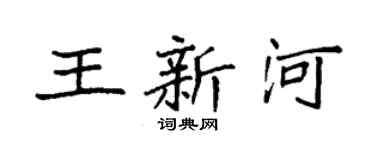 王新河

词典网